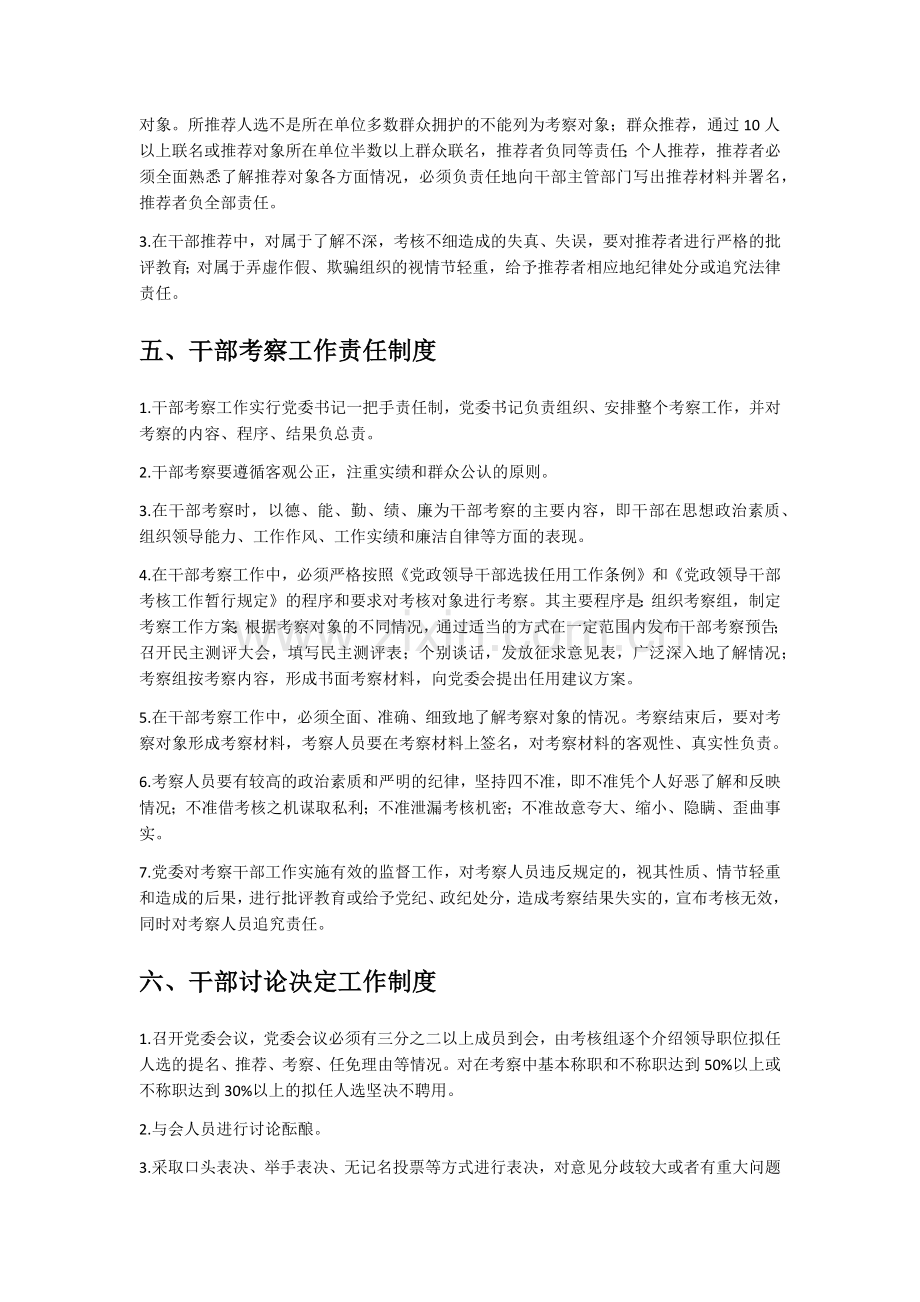 对象。所推荐人选不是所在单位多数群众拥护的不能列为考察对象；群众推荐，通过10人以上联名或推荐对象所在单位半数以上群众联名，推荐者负同等责任；个人推荐，推荐者必须全面熟悉了解推荐对象各方面情况，必须负责任地向干部主管部门写出推荐材料并署名，推荐者负全部责任。

3.在干部推荐中，对属于了解不深，考核不细造成的失真、失误，要对推荐者进行严格的批评教育；对属于弄虚作假、欺骗组织的视情节轻重，给予推荐者相应地纪律处分或追究法律责任。

五、干部考察工作责任制度

1.干部考察工作实行党委书记一把手责任制，党委书记负责组织、安排整个考察工作，并对考察的内容、程序、结果负总责。

2.干部考察要遵循客观公正，注重实绩和群众公认的原则。

3.在干部考察时，以德、能、勤、绩、廉为干部考察的主要内容，即干部在思想政治素质、组织领导能力、工作作风、工作实绩和廉洁自律等方面的表现。

4.在干部考察工作中，必须严格按照《党政领导干部选拔任用工作条例》和《党政领导干部考核工作暂行规定》的程序和要求对考核对象进行考察。其主要程序是：组织考察组，制定考察工作方案；根据考察对象的不同情况，通过适当的方式在一定范围内发布干部考察预告；召开民主测评大会，填写民主测评表；个别谈话，发放征求意见表，广泛深入地了解情况；考察组按考察内容，形成书面考察材料，向党委会提出任用建议方案。

5.在干部考察工作中，必须全面、准确、细致地了解考察对象的情况。考察结束后，要对考察对象形成考察材料，考察人员要在考察材料上签名，对考察材料的客观性、真实性负责。

6.考察人员要有较高的政治素质和严明的纪律，坚持四不准，即不准凭个人好恶了解和反映情况；不准借考核之机谋取私利；不准泄漏考核机密；不准故意夸大、缩小、隐瞒、歪曲事实。

7.党委对考察干部工作实施有效的监督工作，对考察人员违反规定的，视其性质、情节轻重和造成的后果，进行批评教育或给予党纪、政纪处分，造成考察结果失实的，宣布考核无效，同时对考察人员追究责任。

六、干部讨论决定工作制度

1.召开党委会议，党委会议必须有三分之二以上成员到会，由考核组逐个介绍领导职位拟任人选的提名、推荐、考察、任免理由等情况。对在考察中基本称职和不称职达到50%以上或不称职达到30%以上的拟任人选坚决不聘用。

2.与会人员进行讨论酝酿。

3.采取口头表决、举手表决、无记名投票等方式进行表决，对意见分歧较大或者有重大问题